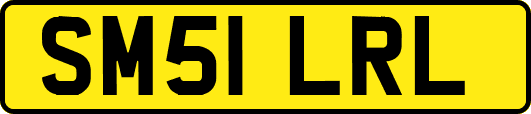 SM51 LRL